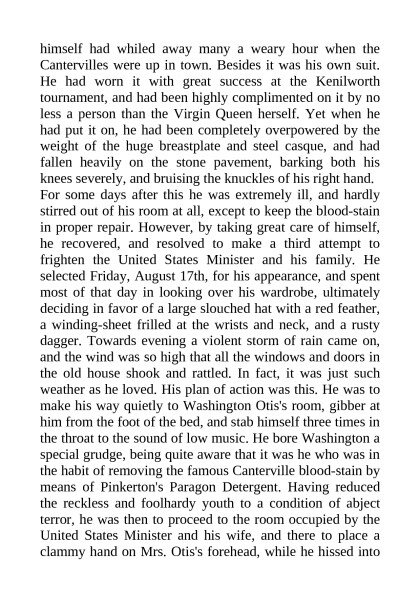 himself had whiled away many a weary hour when the Cantervilles were up in town. Besides it was his own suit. He had worn it with great success at the Kenilworth tournament, and had been highly complimented on it by no less a person than the Virgin Queen herself. Yet when he had put it on, he had been completely overpowered by the weight of the huge breastplate and steel casque, and had fallen heavily on the stone pavement, barking both his knees severely, and bruising the knuckles of his right hand.
For some days after this he was extremely ill, and hardly stirred out of his room at all, except to keep the blood-stain in proper repair. However, by taking great care of himself, he recovered, and resolved to make a third attempt to frighten the United States Minister and his family. He selected Friday, August 17th, for his appearance, and spent most of that day in looking over his wardrobe, ultimately deciding in favor of a large slouched hat with a red feather, a winding-sheet frilled at the wrists and neck, and a rusty dagger. Towards evening a violent storm of rain came on, and the wind was so high that all the windows and doors in the old house shook and rattled. In fact, it was just such weather as he loved. His plan of action was this. He was to make his way quietly to Washington Otis's room, gibber at him from the foot of the bed, and stab himself three times in the throat to the sound of low music. He bore Washington a special grudge, being quite aware that it was he who was in the habit of removing the famous Canterville blood-stain by means of Pinkerton's Paragon Detergent. Having reduced the reckless and foolhardy youth to a condition of abject terror, he was then to proceed to the room occupied by the United States Minister and his wife, and there to place a clammy hand on Mrs. Otis's forehead, while he hissed into